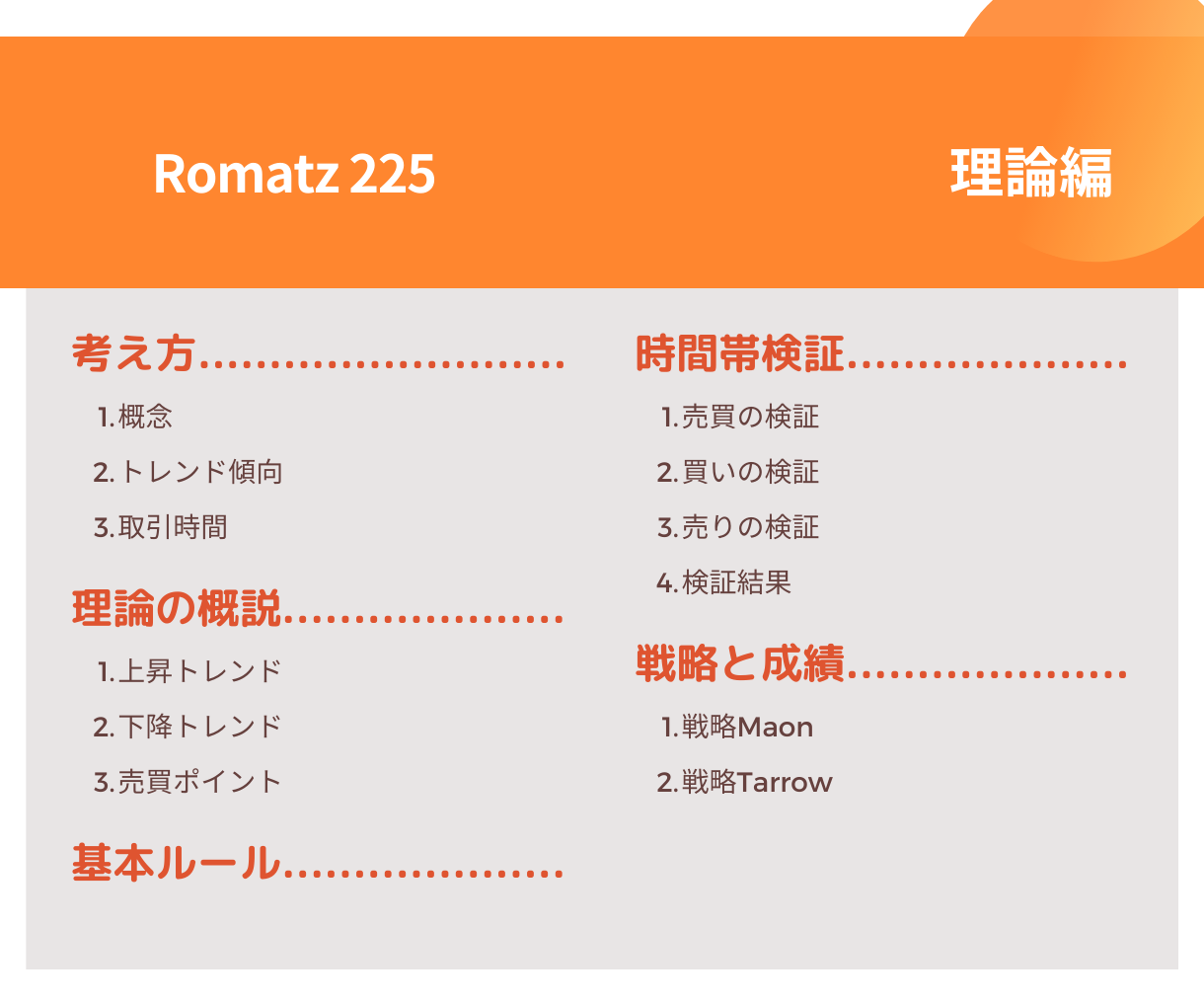 Romatz 225

理論編

考え方

1.概念

2.トレンド傾向

3.取引時間

理論の概説

1.上昇トレンド

2.下降トレンド

3.売買ポイント

基本ルール

時間帯検証

1.売買の検証

2.買いの検証

3.売りの検証

4.検証結果

戦略と成績

1.戦略Maon

2.戦略Tarrow